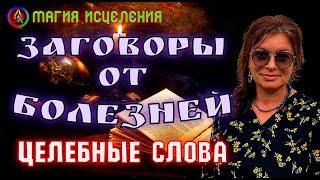 МАГИЯ ИСЦЕЛЕНИЯ

ЗАГОВОРЫ ОТ БОЛЕЗНЕЙ

ЦЕЛЕБНЫЕ СЛОВА